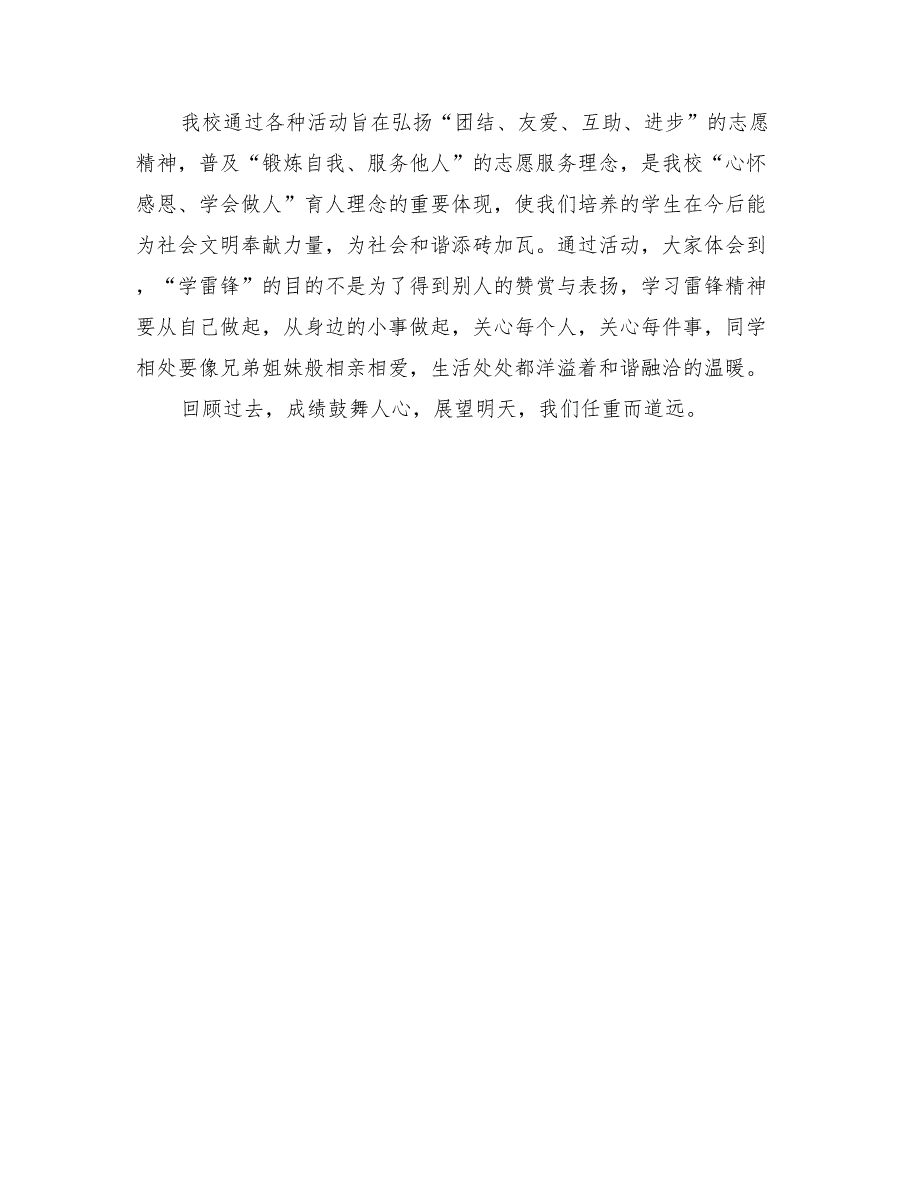 我校通过各种活动旨在弘扬“团结、友爱、互助、进步”的志愿精神，普及“锻炼自我、服务他人”的志愿服务理念，是我校“心怀感恩、学会做人”育人理念的重要体现，使我们培养的学生在今后能为社会文明奉献力量，为社会和谐添砖加瓦。通过活动，大家体会到，“学雷锋”的目的不是为了得到别人的赞赏与表扬，学习雷锋精神要从自己做起，从身边的小事做起，关心每个人，关心每件事，同学相处要像兄弟姐妹般相亲相爱，生活处处都洋溢着和谐融洽的温暖。

回顾过去，成绩鼓舞人心，展望明天，我们任重而道远。